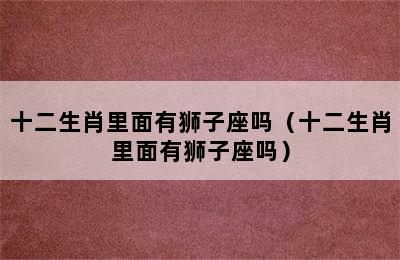 十二生肖里面有狮子座吗（十二生肖里面有狮子座吗）